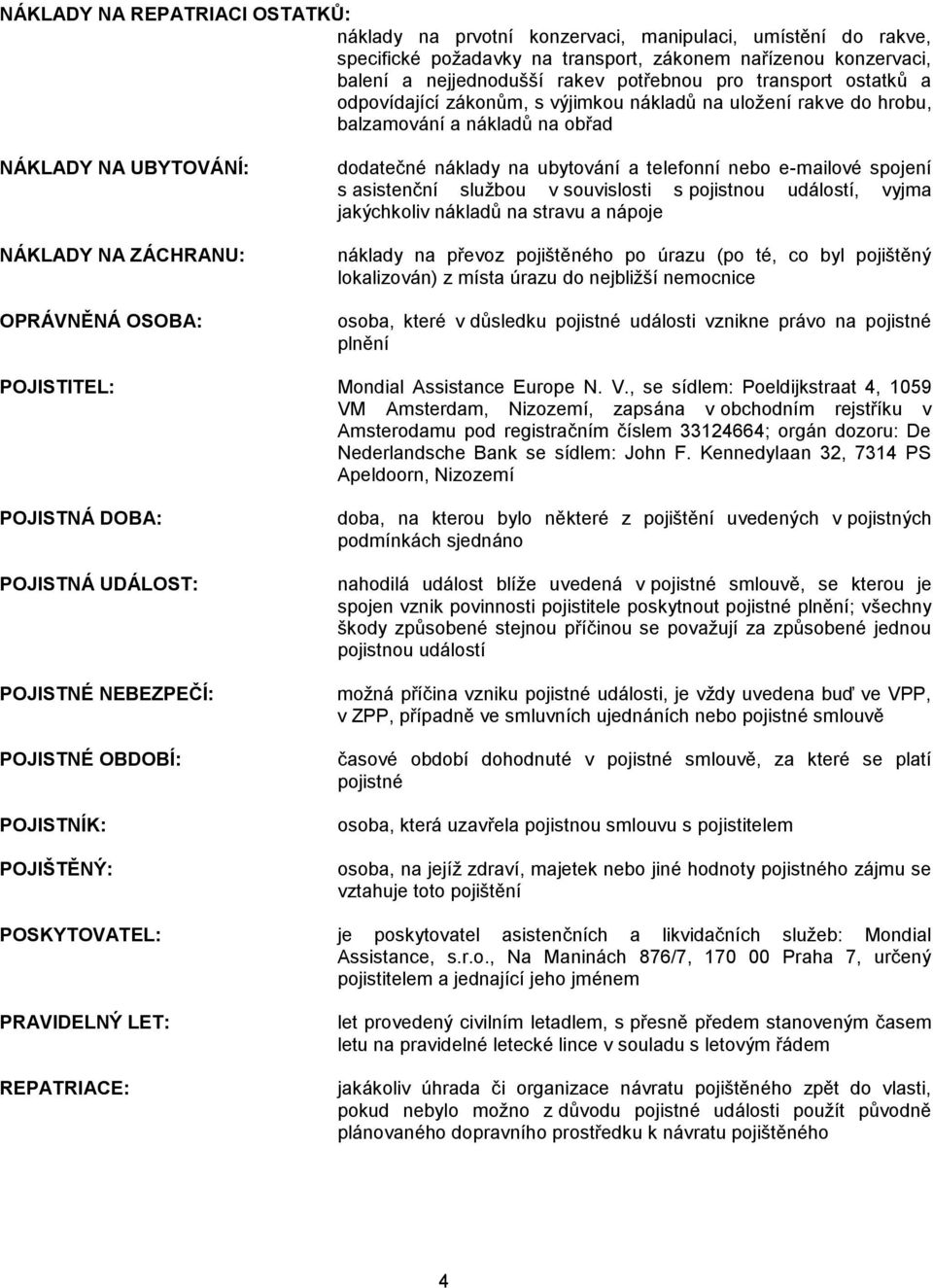 NÁKLADY NA REPATRIACI OSTATKŮ:

náklady na prvotní konzervaci, manipulaci, umístění do rakve, specifické požadavky na transport, zákonem nařízenou konzervaci, balení a nejjednodušší rakev potřebnou pro transport ostatků a odpovídající zákonům, s výjimkou nákladů na uložení rakve do hrobu, balzamování a nákladů na obřad

NÁKLADY NA UBYTOVÁNÍ:

dodatečné náklady na ubytování a telefonní nebo e-mailové spojení s asistenční službou v souvislosti s pojistnou událostí, vyjma jakýchkoliv nákladů na stravu a nápoje

NÁKLADY NA ZÁCHRANU:

náklady na převoz pojištěného po úrazu (po té, co byl pojištěný lokalizován) z místa úrazu do nejbližší nemocnice

OPRÁVNĚNÁ OSOBA:

osoba, které v důsledku pojistné události vznikne právo na pojistné plnění

POJISTITEL:

Mondial Assistance Europe N. V., se sídlem: Poeldijkstraat 4, 1059 VM Amsterdam, Nizozemí, zapsána v obchodním rejstříku v Amsterodamu pod registračním číslem 33124664; orgán dozoru: De Nederlandsche Bank se sídlem: John F. Kennedylaan 32, 7314 PS Apeldoorn, Nizozemí

POJISTNÁ DOBA:

doba, na kterou bylo některé z pojištění uvedených v pojistných podmínkách sjednáno

POJISTNÁ UDÁLOST:

nahodilá událost blíže uvedená v pojistné smlouvě, se kterou je spojen vznik povinnosti pojistitele poskytnout pojistné plnění; všechny škody způsobené stejnou příčinou se považují za způsobené jednou pojistnou událostí

POJISTNÉ NEBEZPEČÍ:

možná příčina vzniku pojistné události, je vždy uvedena buď ve VPP, v ZPP, případně ve smluvních ujednáních nebo pojistné smlouvě

POJISTNÉ OBDOBÍ:

časové období dohodnuté v pojistné smlouvě, za které se platí pojistné

POJISTNÍK:

osoba, která uzavřela pojistnou smlouvu s pojistitelem

POJIŠTĚNÝ:

osoba, na jejíž zdraví, majetek nebo jiné hodnoty pojistného zájmu se vztahuje toto pojištění

POSKYTOVATEL:

je poskytovatel asistenčních a likvidačních služeb: Mondial Assistance, s.r.o., Na Maninách 876/7, 170 00 Praha 7, určený pojistitelem a jednající jeho jménem

PRAVIDELNÝ LET:

let provedený civilním letadlem, s přesně předem stanoveným časem letu na pravidelné letecké lince v souladu s letovým řádem

REPATRIACE:

jakákoliv úhrada či organizace návratu pojištěného zpět do vlasti, pokud nebylo možno z důvodu pojistné události použít původně plánovaného dopravního prostředku k návratu pojištěného

4